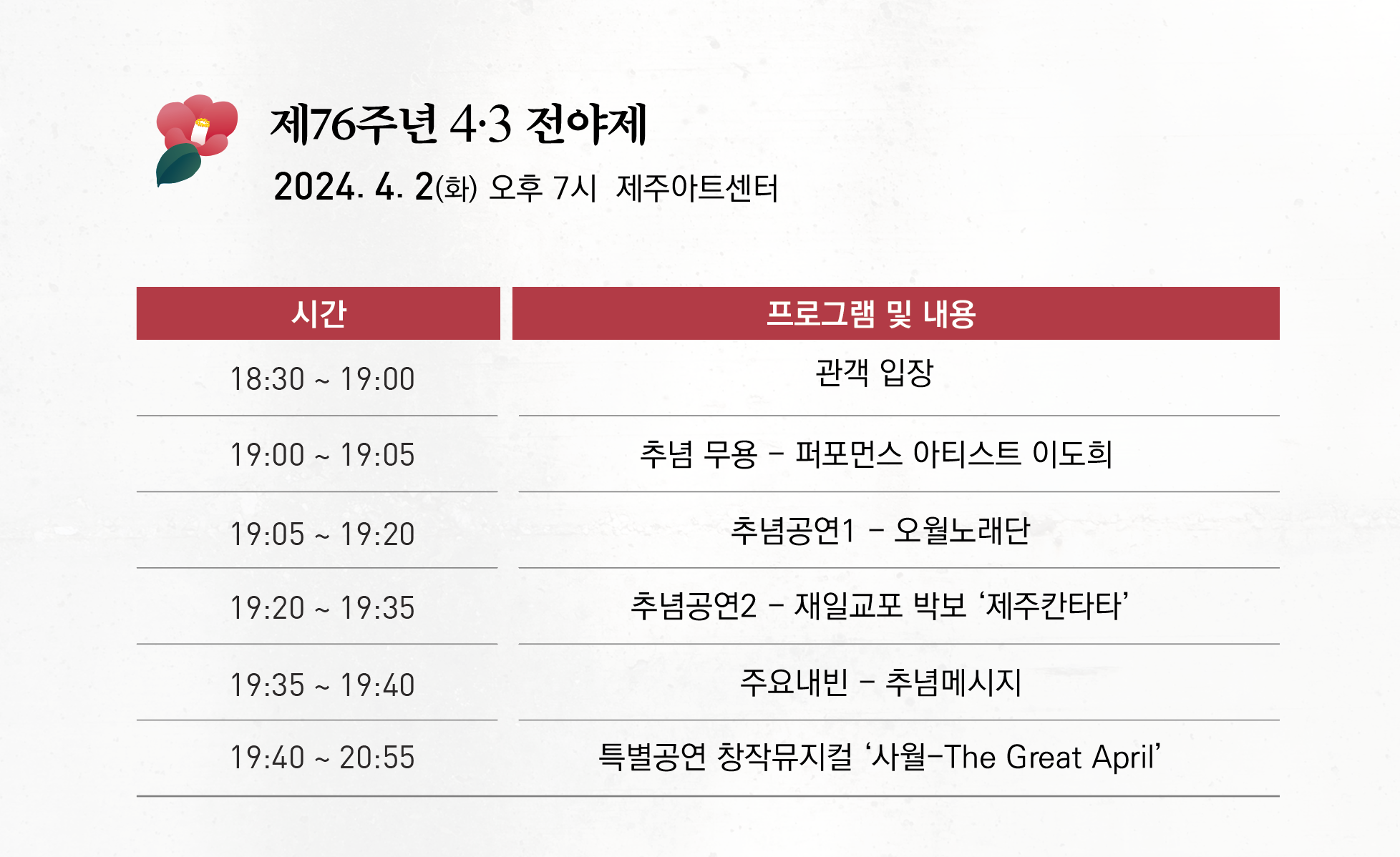 제76주년 4·3 전야제

2024. 4. 2(화) 오후 7시 제주아트센터

| 시간 | 프로그램 및 내용 |
|---|---|
| 18:30 ~ 19:00 | 관객 입장 |
| 19:00 ~ 19:05 | 추념 무용 - 퍼포먼스 아티스트 이도희 |
| 19:05 ~ 19:20 | 추념공연1 - 오월노래단 |
| 19:20 ~ 19:35 | 추념공연2 - 재일교포 박보 '제주칸타타' |
| 19:35 ~ 19:40 | 주요내빈 - 추념메시지 |
| 19:40 ~ 20:55 | 특별공연 창작뮤지컬 '사월-The Great April' |